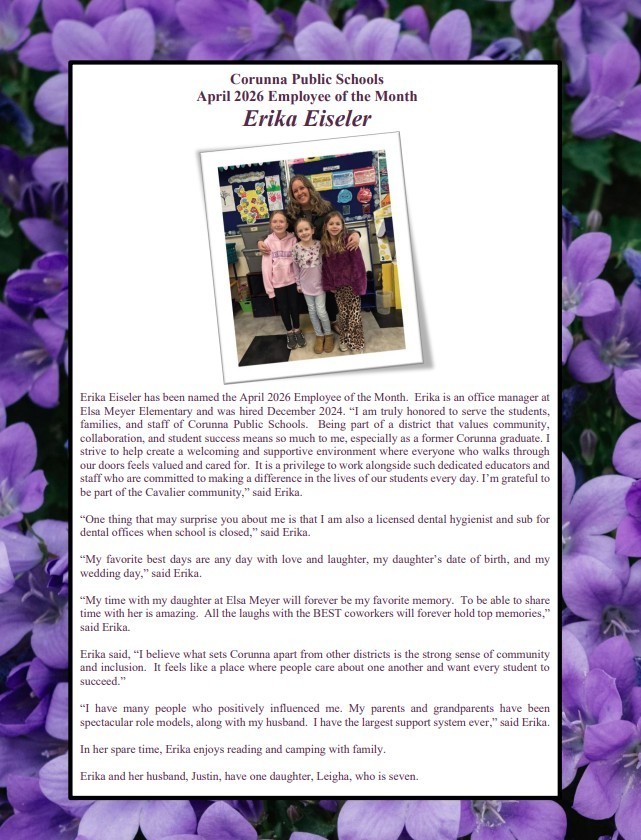 Corunna Public Schools
April 2026 Employee of the Month
Erika Eiseler

Erika Eiseler has been named the April 2026 Employee of the Month. Erika is an office manager at Elsa Meyer Elementary and was hired December 2024. "I am truly honored to serve the students, families, and staff of Corunna Public Schools. Being part of a district that values community, collaboration, and student success means so much to me, especially as a former Corunna graduate. I strive to help create a welcoming and supportive environment where everyone who walks through our doors feels valued and cared for. It is a privilege to work alongside such dedicated educators and staff who are committed to making a difference in the lives of our students every day. I'm grateful to be part of the Cavalier community," said Erika.

"One thing that may surprise you about me is that I am also a licensed dental hygienist and sub for dental offices when school is closed," said Erika.

"My favorite best days are any day with love and laughter, my daughter's date of birth, and my wedding day," said Erika.

"My time with my daughter at Elsa Meyer will forever be my favorite memory. To be able to share time with her is amazing. All the laughs with the BEST coworkers will forever hold top memories," said Erika.

Erika said, "I believe what sets Corunna apart from other districts is the strong sense of community and inclusion. It feels like a place where people care about one another and want every student to succeed."

"I have many people who positively influenced me. My parents and grandparents have been spectacular role models, along with my husband. I have the largest support system ever," said Erika.

In her spare time, Erika enjoys reading and camping with family.

Erika and her husband, Justin, have one daughter, Leigha, who is seven.